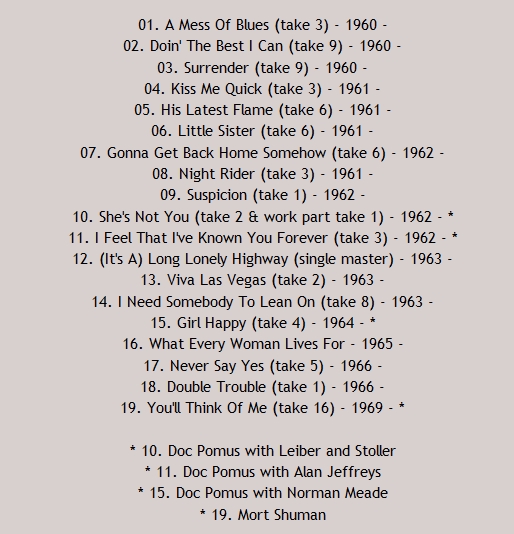 01. A Mess Of Blues (take 3) - 1960 -
02. Doin' The Best I Can (take 9) - 1960 -
03. Surrender (take 9) - 1960 -
04. Kiss Me Quick (take 3) - 1961 -
05. His Latest Flame (take 6) - 1961 -
06. Little Sister (take 6) - 1961 -
07. Gonna Get Back Home Somehow (take 6) - 1962 -
08. Night Rider (take 3) - 1961 -
09. Suspicion (take 1) - 1962 -
10. She's Not You (take 2 & work part take 1) - 1962 - *
11. I Feel That I've Known You Forever (take 3) - 1962 - *
12. (It's A) Long Lonely Highway (single master) - 1963 -
13. Viva Las Vegas (take 2) - 1963 -
14. I Need Somebody To Lean On (take 8) - 1963 -
15. Girl Happy (take 4) - 1964 - *
16. What Every Woman Lives For - 1965 -
17. Never Say Yes (take 5) - 1966 -
18. Double Trouble (take 1) - 1966 -
19. You'll Think Of Me (take 16) - 1969 - *

* 10. Doc Pomus with Leiber and Stoller
* 11. Doc Pomus with Alan Jeffreys
* 15. Doc Pomus with Norman Meade
* 19. Mort Shuman